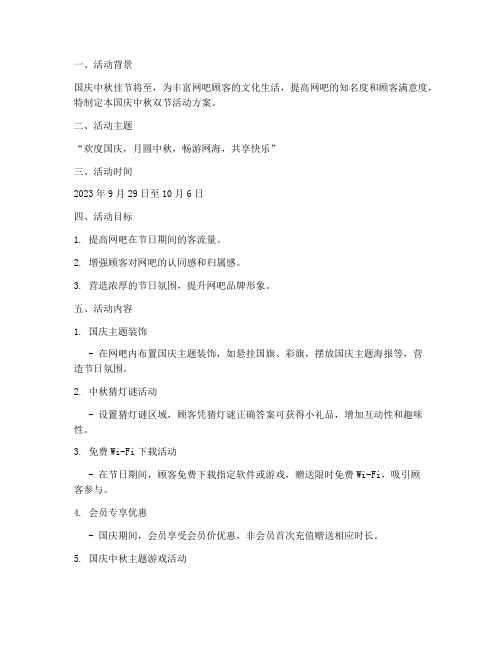 一、活动背景

国庆中秋佳节将至，为丰富网吧顾客的文化生活，提高网吧的知名度和顾客满意度，特制定本国庆中秋双节活动方案。

二、活动主题

“欢度国庆，月圆中秋，畅游网海，共享快乐”

三、活动时间

2023 年 9 月 29 日至 10 月 6 日

四、活动目标

1. 提高网吧在节日期间的客流量。

2. 增强顾客对网吧的认同感和归属感。

3. 营造浓厚的节日氛围，提升网吧品牌形象。

五、活动内容

1. 国庆主题装饰

- 在网吧内布置国庆主题装饰，如悬挂国旗、彩旗，摆放国庆主题海报等，营造节日氛围。

2. 中秋猜灯谜活动

- 设置猜灯谜区域，顾客凭猜灯谜正确答案可获得小礼品，增加互动性和趣味性。

3. 免费 Wi-Fi 下载活动

- 在节日期间，顾客免费下载指定软件或游戏，赠送限时免费 Wi-Fi，吸引顾客参与。

4. 会员专享优惠

- 国庆期间，会员享受会员价优惠，非会员首次充值赠送相应时长。

5. 国庆中秋主题游戏活动